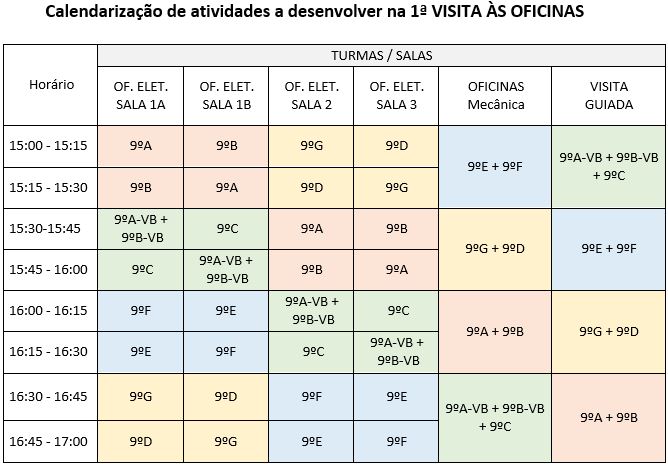 Calendarização de atividades a desenvolver na 1ª VISITA ÀS OFICINAS

| Horário | TURMAS / SALAS | | | | | |
|---|---|---|---|---|---|---|
| | OF. ELET. SALA 1A | OF. ELET. SALA 1B | OF. ELET. SALA 2 | OF. ELET. SALA 3 | OFICINAS Mecânica | VISITA GUIADA |
| 15:00 - 15:15 | 9ºA | 9ºB | 9ºG | 9ºD | 9ºE + 9ºF | 9ºA-VB + 9ºB-VB + 9ºC |
| 15:15 - 15:30 | 9ºB | 9ºA | 9ºD | 9ºG | | |
| 15:30-15:45 | 9ºA-VB + 9ºB-VB | 9ºC | 9ºA | 9ºB | 9ºG + 9ºD | 9ºE + 9ºF |
| 15:45 - 16:00 | 9ºC | 9ºA-VB + 9ºB-VB | 9ºB | 9ºA | | |
| 16:00 - 16:15 | 9ºF | 9ºE | 9ºA-VB + 9ºB-VB | 9ºC | 9ºA + 9ºB | 9ºG + 9ºD |
| 16:15 - 16:30 | 9ºE | 9ºF | 9ºC | 9ºA-VB + 9ºB-VB | | |
| 16:30 - 16:45 | 9ºG | 9ºD | 9ºF | 9ºE | 9ºA-VB + 9ºB-VB + 9ºC | 9ºA + 9ºB |
| 16:45 - 17:00 | 9ºD | 9ºG | 9ºE | 9ºF | | |